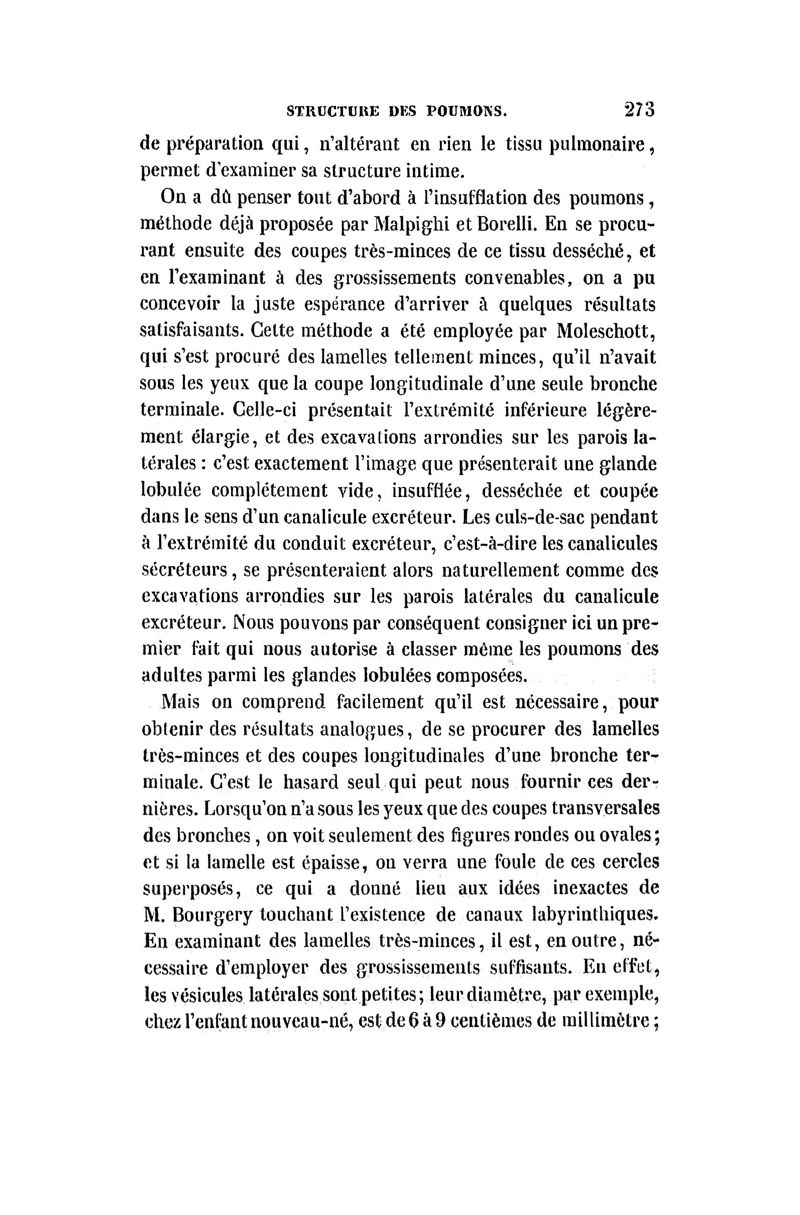 STRUCTURE DES POUMONS. 273

de préparation qui, n'altérant en rien le tissu pulmonaire, permet d'examiner sa structure intime.

On a dû penser tout d'abord à l'insufflation des poumons, méthode déjà proposée par Malpighi et Borelli. En se procurant ensuite des coupes très-minces de ce tissu desséché, et en l'examinant à des grossissements convenables, on a pu concevoir la juste espérance d'arriver à quelques résultats satisfaisants. Cette méthode a été employée par Moleschott, qui s'est procuré des lamelles tellement minces, qu'il n'avait sous les yeux que la coupe longitudinale d'une seule bronche terminale. Celle-ci présentait l'extrémité inférieure légèrement élargie, et des excavations arrondies sur les parois latérales : c'est exactement l'image que présenterait une glande lobulée complétement vide, insufflée, desséchée et coupée dans le sens d'un canalicule excréteur. Les culs-de-sac pendant à l'extrémité du conduit excréteur, c'est-à-dire les canalicules sécréteurs, se présenteraient alors naturellement comme des excavations arrondies sur les parois latérales du canalicule excréteur. Nous pouvons par conséquent consigner ici un premier fait qui nous autorise à classer même les poumons des adultes parmi les glandes lobulées composées.

Mais on comprend facilement qu'il est nécessaire, pour obtenir des résultats analogues, de se procurer des lamelles très-minces et des coupes longitudinales d'une bronche terminale. C'est le hasard seul qui peut nous fournir ces dernières. Lorsqu'on n'a sous les yeux que des coupes transversales des bronches, on voit seulement des figures rondes ou ovales; et si la lamelle est épaisse, on verra une foule de ces cercles superposés, ce qui a donné lieu aux idées inexactes de M. Bourgery touchant l'existence de canaux labyrinthiques. En examinant des lamelles très-minces, il est, en outre, nécessaire d'employer des grossissements suffisants. En effet, les vésicules latérales sont petites; leur diamètre, par exemple, chez l'enfant nouveau-né, est de 6 à 9 centièmes de millimètre;